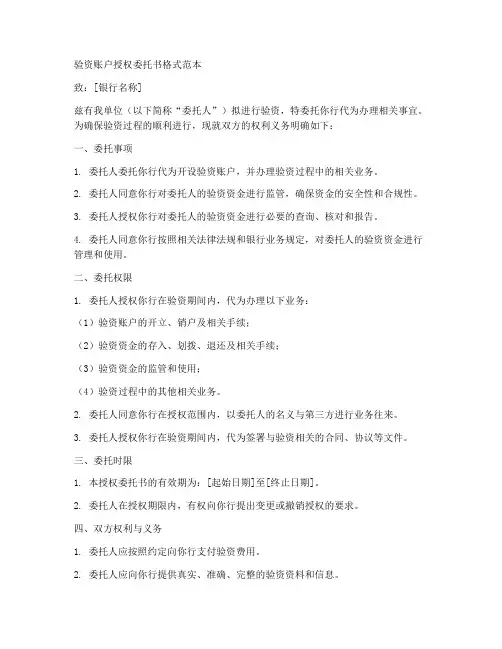 验资账户授权委托书格式范本

致：[银行名称]

兹有我单位（以下简称“委托人”）拟进行验资，特委托你行代为办理相关事宜。为确保验资过程的顺利进行，现就双方的权利义务明确如下：

一、委托事项

1. 委托人委托你行代为开设验资账户，并办理验资过程中的相关业务。

2. 委托人同意你行对委托人的验资资金进行监管，确保资金的安全性和合规性。

3. 委托人授权你行对委托人的验资资金进行必要的查询、核对和报告。

4. 委托人同意你行按照相关法律法规和银行业务规定，对委托人的验资资金进行管理和使用。

二、委托权限

1. 委托人授权你行在验资期间内，代为办理以下业务：

（1）验资账户的开立、销户及相关手续；

（2）验资资金的存入、划拨、退还及相关手续；

（3）验资资金的监管和使用；

（4）验资过程中的其他相关业务。

2. 委托人同意你行在授权范围内，以委托人的名义与第三方进行业务往来。

3. 委托人授权你行在验资期间内，代为签署与验资相关的合同、协议等文件。

三、委托时限

1. 本授权委托书的有效期为：[起始日期]至[终止日期]。

2. 委托人在授权期限内，有权向你行提出变更或撤销授权的要求。

四、双方权利与义务

1. 委托人应按照约定向你行支付验资费用。

2. 委托人应向你行提供真实、准确、完整的验资资料和信息。